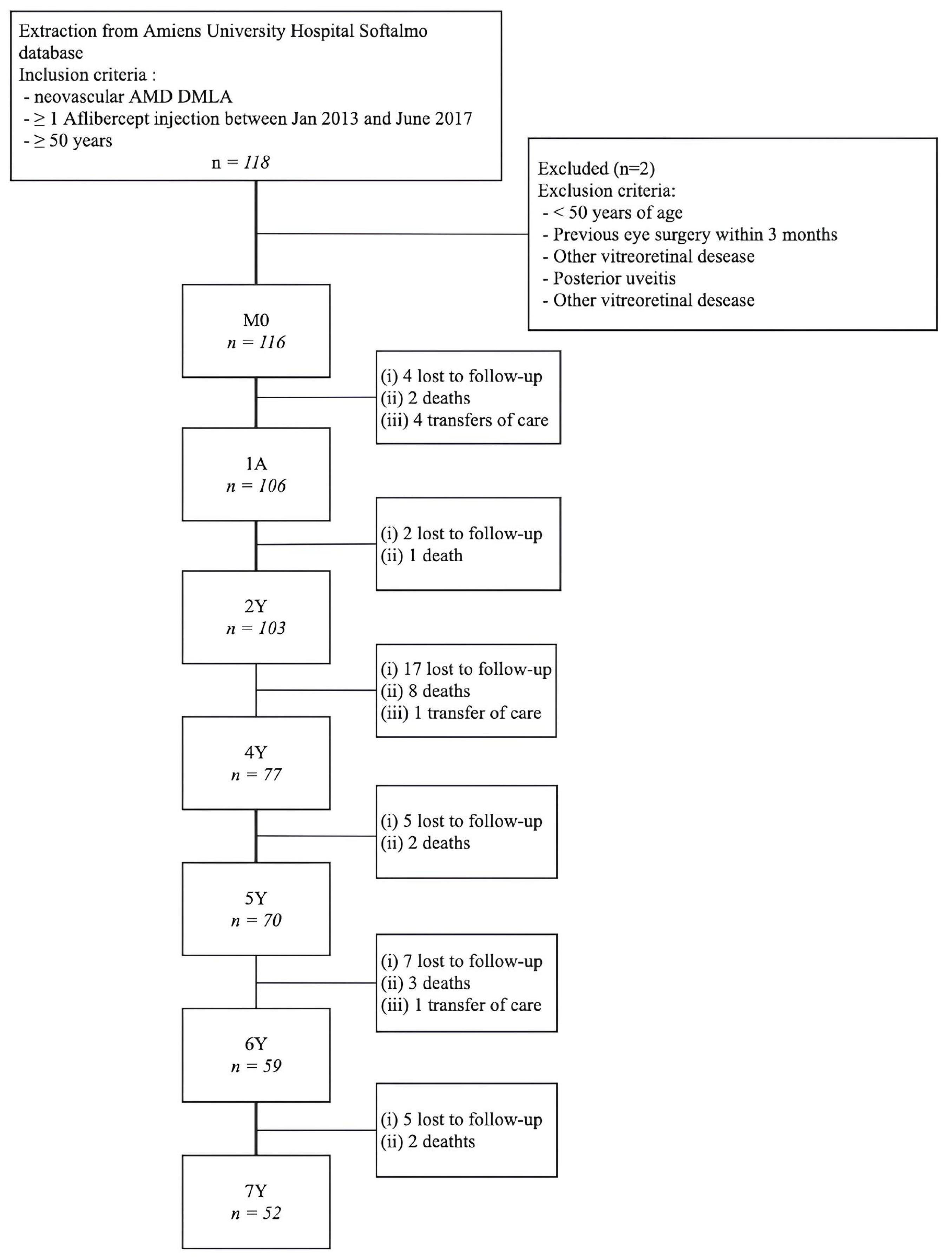 Extraction from Amiens University Hospital Softalmo database
Inclusion criteria :
- neovascular AMD DMLA
- ≥ 1 Aflibercept injection between Jan 2013 and June 2017
- ≥ 50 years
n = 118

Excluded (n=2)
Exclusion criteria:
- < 50 years of age
- Previous eye surgery within 3 months
- Other vitreoretinal desease
- Posterior uveitis
- Other vitreoretinal desease

M0
n = 116

(i) 4 lost to follow-up
(ii) 2 deaths
(iii) 4 transfers of care

1A
n = 106

(i) 2 lost to follow-up
(ii) 1 death

2Y
n = 103

(i) 17 lost to follow-up
(ii) 8 deaths
(iii) 1 transfer of care

4Y
n = 77

(i) 5 lost to follow-up
(ii) 2 deaths

5Y
n = 70

(i) 7 lost to follow-up
(ii) 3 deaths
(iii) 1 transfer of care

6Y
n = 59

(i) 5 lost to follow-up
(ii) 2 deathts

7Y
n = 52